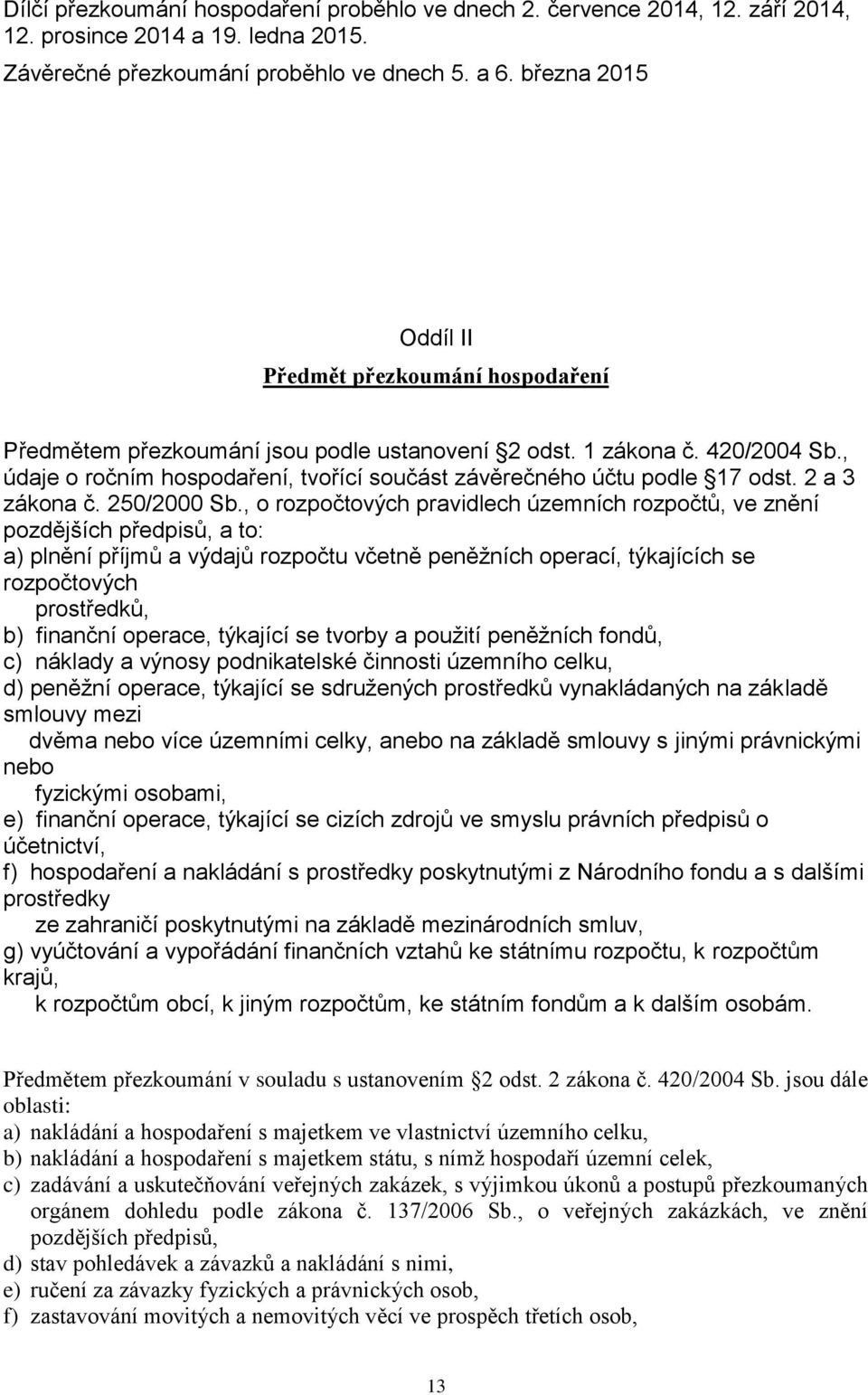 Dílčí přezkoumání hospodaření proběhlo ve dnech 2. července 2014, 12. září 2014, 12. prosince 2014 a 19. ledna 2015.

Závěrečné přezkoumání proběhlo ve dnech 5. a 6. března 2015

Oddíl II

Předmět přezkoumání hospodaření

Předmětem přezkoumání jsou podle ustanovení 2 odst. 1 zákona č. 420/2004 Sb., údaje o ročním hospodaření, tvořící součást závěrečného účtu podle 17 odst. 2 a 3 zákona č. 250/2000 Sb., o rozpočtových pravidlech územních rozpočtů, ve znění pozdějších předpisů, a to:
a) plnění příjmů a výdajů rozpočtu včetně peněžních operací, týkajících se rozpočtových prostředků,
b) finanční operace, týkající se tvorby a použití peněžních fondů,
c) náklady a výnosy podnikatelské činnosti územního celku,
d) peněžní operace, týkající se sdružených prostředků vynakládaných na základě smlouvy mezi dvěma nebo více územními celky, anebo na základě smlouvy s jinými právnickými nebo fyzickými osobami,
e) finanční operace, týkající se cizích zdrojů ve smyslu právních předpisů o účetnictví,
f) hospodaření a nakládání s prostředky poskytnutými z Národního fondu a s dalšími prostředky ze zahraničí poskytnutými na základě mezinárodních smluv,
g) vyúčtování a vypořádání finančních vztahů ke státnímu rozpočtu, k rozpočtům krajů, k rozpočtům obcí, k jiným rozpočtům, ke státním fondům a k dalším osobám.

Předmětem přezkoumání v souladu s ustanovením 2 odst. 2 zákona č. 420/2004 Sb. jsou dále oblasti:
a) nakládání a hospodaření s majetkem ve vlastnictví územního celku,
b) nakládání a hospodaření s majetkem státu, s nímž hospodaří územní celek,
c) zadávání a uskutečňování veřejných zakázek, s výjimkou úkonů a postupů přezkoumaných orgánem dohledu podle zákona č. 137/2006 Sb., o veřejných zakázkách, ve znění pozdějších předpisů,
d) stav pohledávek a závazků a nakládání s nimi,
e) ručení za závazky fyzických a právnických osob,
f) zastavování movitých a nemovitých věcí ve prospěch třetích osob,

13